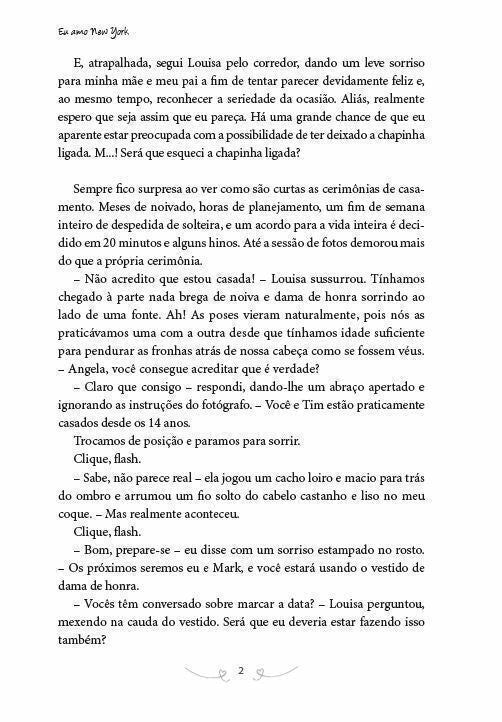 Eu amo New York

E, atrapalhada, segui Louisa pelo corredor, dando um leve sorriso para minha mãe e meu pai a fim de tentar parecer devidamente feliz e, ao mesmo tempo, reconhecer a seriedade da ocasião. Aliás, realmente espero que seja assim que eu pareça. Há uma grande chance de que eu aparente estar preocupada com a possibilidade de ter deixado a chapinha ligada. M...! Será que esqueci a chapinha ligada?

Sempre fico surpresa ao ver como são curtas as cerimônias de casamento. Meses de noivado, horas de planejamento, um fim de semana inteiro de despedida de solteira, e um acordo para a vida inteira é decidido em 20 minutos e alguns hinos. Até a sessão de fotos demorou mais do que a própria cerimônia.

– Não acredito que estou casada! – Louisa sussurrou. Tínhamos chegado à parte nada brega de noiva e dama de honra sorrindo ao lado de uma fonte. Ah! As poses vieram naturalmente, pois nós as praticávamos uma com a outra desde que tínhamos idade suficiente para pendurar as fronhas atrás de nossa cabeça como se fossem véus. – Angela, você consegue acreditar que é verdade?

– Claro que consigo – respondi, dando-lhe um abraço apertado e ignorando as instruções do fotógrafo. – Você e Tim estão praticamente casados desde os 14 anos.

Trocamos de posição e paramos para sorrir.

Clique, flash.

– Sabe, não parece real – ela jogou um cacho loiro e macio para trás do ombro e arrumou um fio solto do cabelo castanho e liso no meu coque. – Mas realmente aconteceu.

Clique, flash.

– Bom, prepare-se – eu disse com um sorriso estampado no rosto. – Os próximos seremos eu e Mark, e você estará usando o vestido de dama de honra.

– Vocês têm conversado sobre marcar a data? – Louisa perguntou, mexendo na cauda do vestido. Será que eu deveria estar fazendo isso também?

2